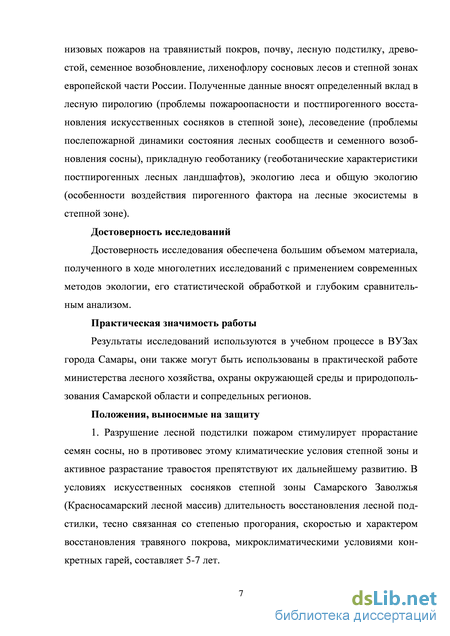 низовых пожаров на травянистый покров, почву, лесную подстилку, древостой, семенное возобновление, лихенофлору сосновых лесов и степной зонах европейской части России. Полученные данные вносят определенный вклад в лесную пирологию (проблемы пожароопасности и постпирогенного восстановления искусственных сосняков в степной зоне), лесоведение (проблемы послепожарной динамики состояния лесных сообществ и семенного возобновления сосны), прикладную геоботанику (геоботанические характеристики постпирогенных лесных ландшафтов), экологию леса и общую экологию (особенности воздействия пирогенного фактора на лесные экосистемы в степной зоне).

Достоверность исследований

Достоверность исследования обеспечена большим объемом материала, полученного в ходе многолетних исследований с применением современных методов экологии, его статистической обработкой и глубоким сравнительным анализом.

Практическая значимость работы

Результаты исследований используются в учебном процессе в ВУЗах города Самары, они также могут быть использованы в практической работе министерства лесного хозяйства, охраны окружающей среды и природопользования Самарской области и сопредельных регионов.

Положения, выносимые на защиту

1. Разрушение лесной подстилки пожаром стимулирует прорастание семян сосны, но в противовес этому климатические условия степной зоны и активное разрастание травостоя препятствуют их дальнейшему развитию. В условиях искусственных сосняков степной зоны Самарского Заволжья (Красносамарский лесной массив) длительность восстановления лесной подстилки, тесно связанная со степенью прогорания, скоростью и характером восстановления травяного покрова, микроклиматическими условиями конкретных гарей, составляет 5-7 лет.

7

dsLib.net
библиотека диссертаций